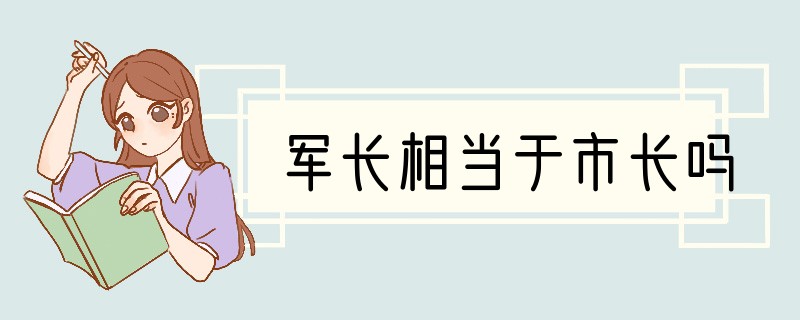 军长相当于市长吗